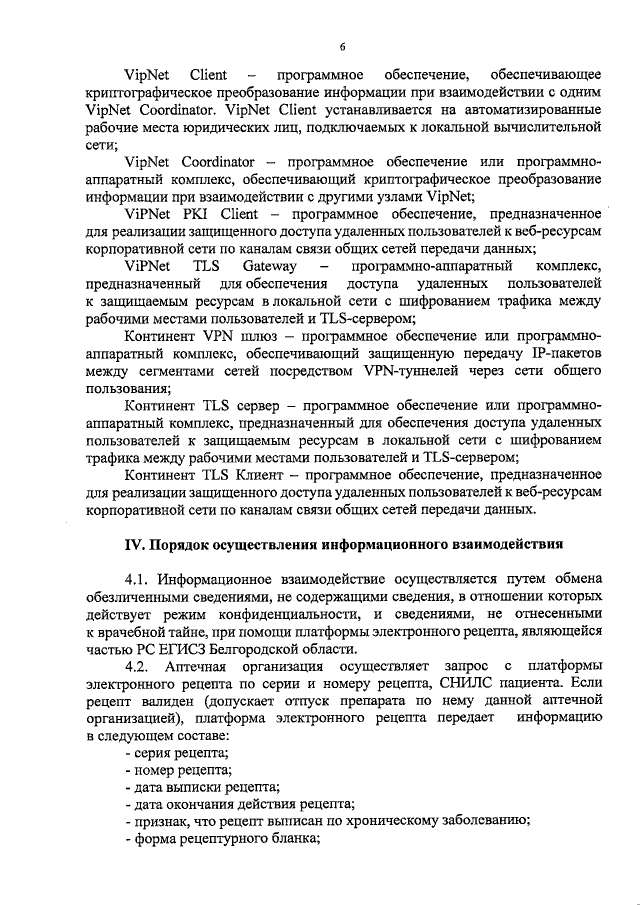 6

VipNet Client – программное обеспечение, обеспечивающее криптографическое преобразование информации при взаимодействии с одним VipNet Coordinator. VipNet Client устанавливается на автоматизированные рабочие места юридических лиц, подключаемых к локальной вычислительной сети;

VipNet Coordinator – программное обеспечение или программно-аппаратный комплекс, обеспечивающий криптографическое преобразование информации при взаимодействии с другими узлами VipNet;

ViPNet PKI Client – программное обеспечение, предназначенное для реализации защищенного доступа удаленных пользователей к веб-ресурсам корпоративной сети по каналам связи общих сетей передачи данных;

ViPNet TLS Gateway – программно-аппаратный комплекс, предназначенный для обеспечения доступа удаленных пользователей к защищаемым ресурсам в локальной сети с шифрованием трафика между рабочими местами пользователей и TLS-сервером;

Континент VPN шлюз – программное обеспечение или программно-аппаратный комплекс, обеспечивающий защищенную передачу IP-пакетов между сегментами сетей посредством VPN-туннелей через сети общего пользования;

Континент TLS сервер – программное обеспечение или программно-аппаратный комплекс, предназначенный для обеспечения доступа удаленных пользователей к защищаемым ресурсам в локальной сети с шифрованием трафика между рабочими местами пользователей и TLS-сервером;

Континент TLS Клиент – программное обеспечение, предназначенное для реализации защищенного доступа удаленных пользователей к веб-ресурсам корпоративной сети по каналам связи общих сетей передачи данных.

IV. Порядок осуществления информационного взаимодействия

4.1. Информационное взаимодействие осуществляется путем обмена обезличенными сведениями, не содержащими сведения, в отношении которых действует режим конфиденциальности, и сведениями, не отнесенными к врачебной тайне, при помощи платформы электронного рецепта, являющейся частью РС ЕГИСЗ Белгородской области.

4.2. Аптечная организация осуществляет запрос с платформы электронного рецепта по серии и номеру рецепта, СНИЛС пациента. Если рецепт валиден (допускает отпуск препарата по нему данной аптечной организацией), платформа электронного рецепта передает информацию в следующем составе:
- серия рецепта;
- номер рецепта;
- дата выписки рецепта;
- дата окончания действия рецепта;
- признак, что рецепт выписан по хроническому заболеванию;
- форма рецептурного бланка;